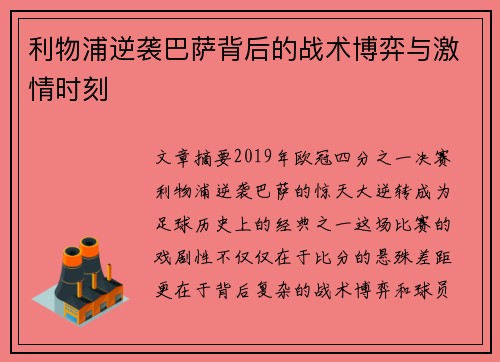 利物浦逆袭巴萨背后的战术博弈与激情时刻

文章摘要2019年欧冠四分之一决赛利物浦逆袭巴萨的惊天大逆转成为足球历史上的经典之一这场比赛的戏剧性不仅仅在于比分的悬殊差距更在于背后复杂的战术博弈和球员